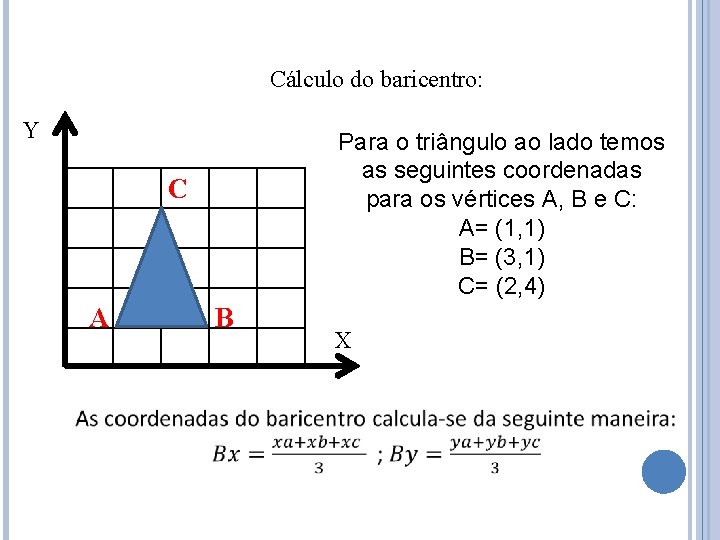 Cálculo do baricentro:

Y

C

A

B

X

Para o triângulo ao lado temos as seguintes coordenadas para os vértices A, B e C:
A= (1,1)
B= (3,1)
C= (2,4)

As coordenadas do baricentro calcula-se da seguinte maneira:
$Bx = \frac{xa+xb+xc}{3}$ ; $By = \frac{ya+yb+yc}{3}$